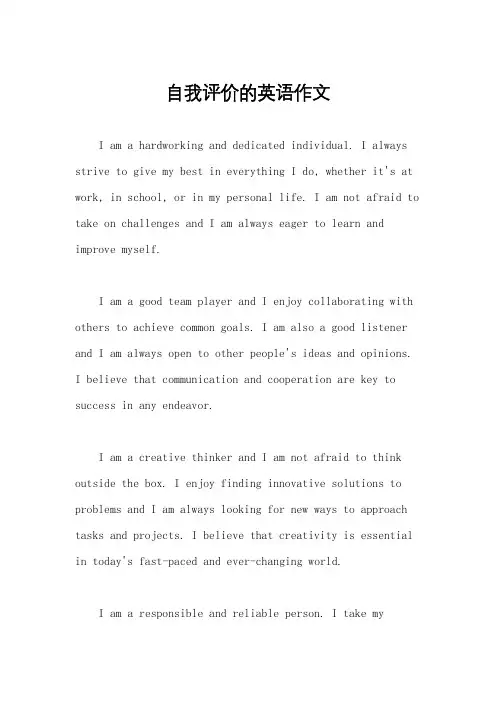 自我评价的英语作文

I am a hardworking and dedicated individual. I always strive to give my best in everything I do, whether it's at work, in school, or in my personal life. I am not afraid to take on challenges and I am always eager to learn and improve myself.

I am a good team player and I enjoy collaborating with others to achieve common goals. I am also a good listener and I am always open to other people's ideas and opinions. I believe that communication and cooperation are key to success in any endeavor.

I am a creative thinker and I am not afraid to think outside the box. I enjoy finding innovative solutions to problems and I am always looking for new ways to approach tasks and projects. I believe that creativity is essential in today's fast-paced and ever-changing world.

I am a responsible and reliable person. I take my